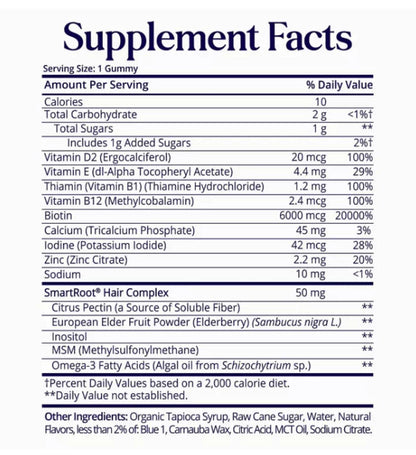 Supplement Facts

Serving Size: 1 Gummy

| Amount Per Serving | | % Daily Value |
|---|---|---|
| Calories | 10 | |
| Total Carbohydrate | 2 g | <1%† |
| Total Sugars | 1 g | ** |
| Includes 1g Added Sugars | | 2%† |
| Vitamin D2 (Ergocalciferol) | 20 mcg | 100% |
| Vitamin E (dl-Alpha Tocopheryl Acetate) | 4.4 mg | 29% |
| Thiamin (Vitamin B1) (Thiamine Hydrochloride) | 1.2 mg | 100% |
| Vitamin B12 (Methylcobalamin) | 2.4 mcg | 100% |
| Biotin | 6000 mcg | 20000% |
| Calcium (Tricalcium Phosphate) | 45 mg | 3% |
| Iodine (Potassium Iodide) | 42 mcg | 28% |
| Zinc (Zinc Citrate) | 2.2 mg | 20% |
| Sodium | 10 mg | <1% |
| SmartRoot® Hair Complex | 50 mg | |
| Citrus Pectin (a Source of Soluble Fiber) | | ** |
| European Elder Fruit Powder (Elderberry) (Sambucus nigra L.) | | ** |
| Inositol | | ** |
| MSM (Methylsulfonylmethane) | | ** |
| Omega-3 Fatty Acids (Algal oil from Schizochytrium sp.) | | ** |

†Percent Daily Values based on a 2,000 calorie diet.
**Daily Value not established.

Other Ingredients: Organic Tapioca Syrup, Raw Cane Sugar, Water, Natural Flavors, less than 2% of: Blue 1, Carnauba Wax, Citric Acid, MCT Oil, Sodium Citrate.